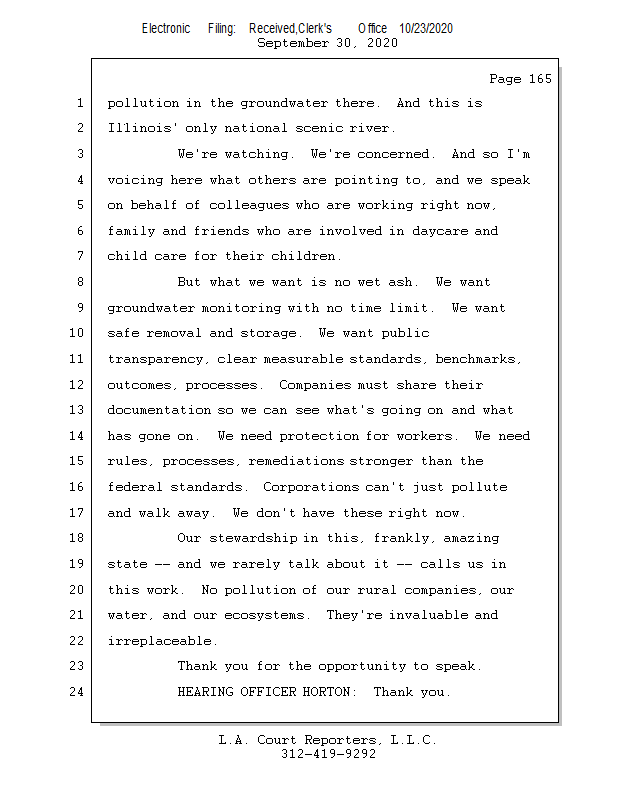 Electronic Filing: Received,Clerk's Office 10/23/2020
September 30, 2020

Page 165

1 pollution in the groundwater there. And this is
2 Illinois' only national scenic river.
3 We're watching. We're concerned. And so I'm
4 voicing here what others are pointing to, and we speak
5 on behalf of colleagues who are working right now,
6 family and friends who are involved in daycare and
7 child care for their children.
8 But what we want is no wet ash. We want
9 groundwater monitoring with no time limit. We want
10 safe removal and storage. We want public
11 transparency, clear measurable standards, benchmarks,
12 outcomes, processes. Companies must share their
13 documentation so we can see what's going on and what
14 has gone on. We need protection for workers. We need
15 rules, processes, remediations stronger than the
16 federal standards. Corporations can't just pollute
17 and walk away. We don't have these right now.
18 Our stewardship in this, frankly, amazing
19 state -- and we rarely talk about it -- calls us in
20 this work. No pollution of our rural companies, our
21 water, and our ecosystems. They're invaluable and
22 irreplaceable.
23 Thank you for the opportunity to speak.
24 HEARING OFFICER HORTON: Thank you.

L.A. Court Reporters, L.L.C.
312-419-9292